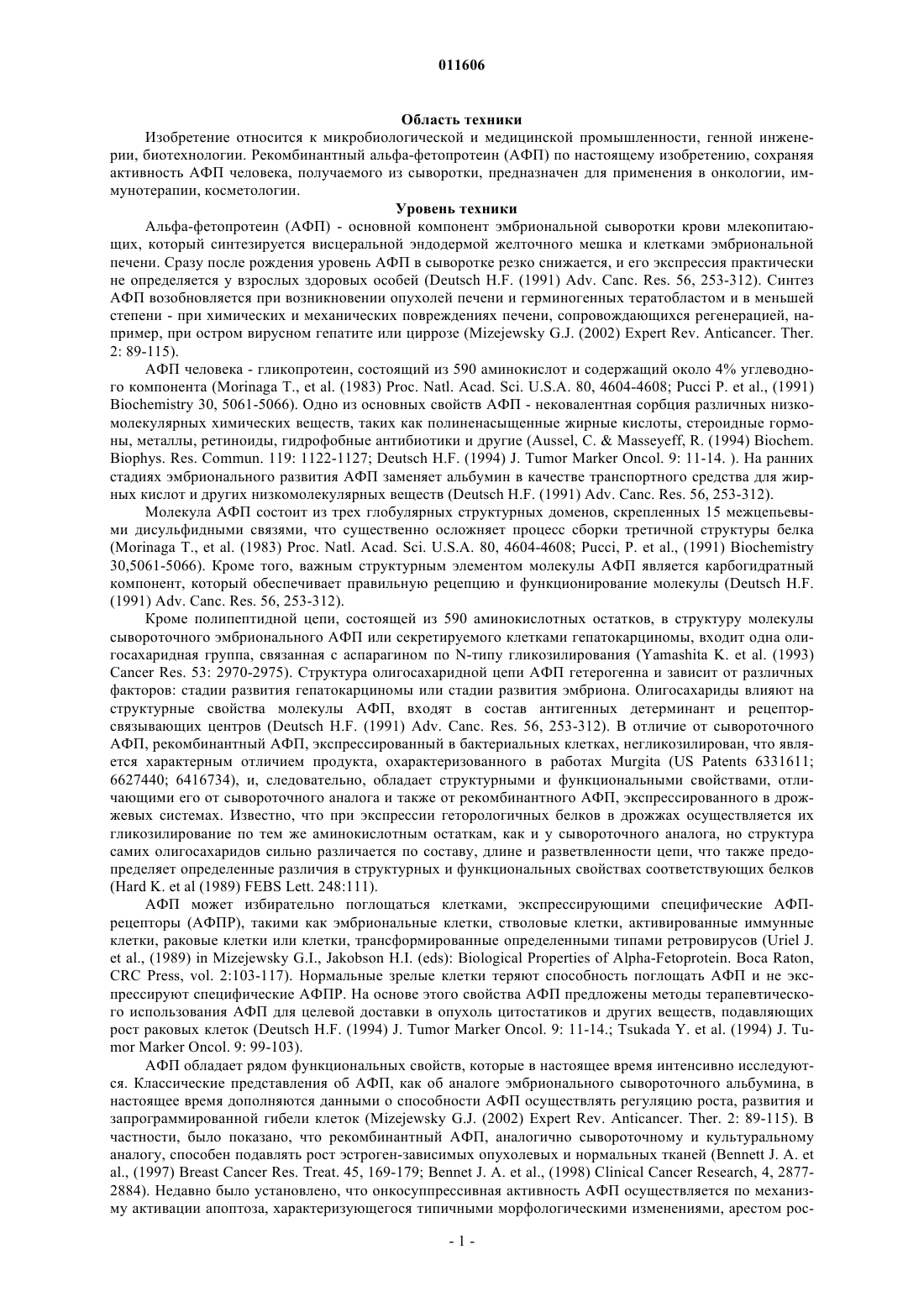 011606

Область техники

Изобретение относится к микробиологической и медицинской промышленности, генной инженерии, биотехнологии. Рекомбинантный альфа-фетопротеин (АФП) по настоящему изобретению, сохраняя активность АФП человека, получаемого из сыворотки, предназначен для применения в онкологии, иммунотерапии, косметологии.

Уровень техники

Альфа-фетопротеин (АФП) - основной компонент эмбриональной сыворотки крови млекопитающих, который синтезируется висцеральной эндодермой желточного мешка и клетками эмбриональной печени. Сразу после рождения уровень АФП в сыворотке резко снижается, и его экспрессия практически не определяется у взрослых здоровых особей (Deutsch H.F. (1991) Adv. Canc. Res. 56, 253-312). Синтез АФП возобновляется при возникновении опухолей печени и герминогенных тератобластом и в меньшей степени - при химических и механических повреждениях печени, сопровождающихся регенерацией, например, при остром вирусном гепатите или циррозе (Mizejewsky G.J. (2002) Expert Rev. Anticancer. Ther. 2: 89-115).

АФП человека - гликопротеин, состоящий из 590 аминокислот и содержащий около 4% углеводного компонента (Morinaga T., et al. (1983) Proc. Natl. Acad. Sci. U.S.A. 80, 4604-4608; Pucci P. et al., (1991) Biochemistry 30, 5061-5066). Одно из основных свойств АФП - нековалентная сорбция различных низкомолекулярных химических веществ, таких как полиненасыщенные жирные кислоты, стероидные гормоны, металлы, ретиноиды, гидрофобные антибиотики и другие (Aussel, C. & Masseyeff, R. (1994) Biochem. Biophys. Res. Commun. 119: 1122-1127; Deutsch H.F. (1994) J. Tumor Marker Oncol. 9: 11-14. ). На ранних стадиях эмбрионального развития АФП заменяет альбумин в качестве транспортного средства для жирных кислот и других низкомолекулярных веществ (Deutsch H.F. (1991) Adv. Canc. Res. 56, 253-312).

Молекула АФП состоит из трех глобулярных структурных доменов, скрепленных 15 межцепьевыми дисульфидными связями, что существенно осложняет процесс сборки третичной структуры белка (Morinaga T., et al. (1983) Proc. Natl. Acad. Sci. U.S.A. 80, 4604-4608; Pucci, P. et al., (1991) Biochemistry 30,5061-5066). Кроме того, важным структурным элементом молекулы АФП является карбогидратный компонент, который обеспечивает правильную рецепцию и функционирование молекулы (Deutsch H.F. (1991) Adv. Canc. Res. 56, 253-312).

Кроме полипептидной цепи, состоящей из 590 аминокислотных остатков, в структуру молекулы сывороточного эмбрионального АФП или секретируемого клетками гепатокарциномы, входит одна олигосахаридная группа, связанная с аспарагином по N-типу гликозилирования (Yamashita K. et al. (1993) Cancer Res. 53: 2970-2975). Структура олигосахаридной цепи АФП гетерогенна и зависит от различных факторов: стадии развития гепатокарциномы или стадии развития эмбриона. Олигосахариды влияют на структурные свойства молекулы АФП, входят в состав антигенных детерминант и рецепторсвязывающих центров (Deutsch H.F. (1991) Adv. Canc. Res. 56, 253-312). В отличие от сывороточного АФП, рекомбинантный АФП, экспрессированный в бактериальных клетках, негликозилирован, что является характерным отличием продукта, охарактеризованного в работах Murgita (US Patents 6331611; 6627440; 6416734), и, следовательно, обладает структурными и функциональными свойствами, отличающими его от сывороточного аналога и также от рекомбинантного АФП, экспрессированного в дрожжевых системах. Известно, что при экспрессии геторологичных белков в дрожжах осуществляется их гликозилирование по тем же аминокислотным остаткам, как и у сывороточного аналога, но структура самих олигосахаридов сильно различается по составу, длине и разветвленности цепи, что также предопределяет определенные различия в структурных и функциональных свойствах соответствующих белков (Hard K. et al (1989) FEBS Lett. 248:111).

АФП может избирательно поглощаться клетками, экспрессирующими специфические АФП-рецепторы (АФПР), такими как эмбриональные клетки, стволовые клетки, активированные иммунные клетки, раковые клетки или клетки, трансформированные определенными типами ретровирусов (Uriel J. et al., (1989) in Mizejewsky G.I., Jakobson H.I. (eds): Biological Properties of Alpha-Fetoprotein. Boca Raton, CRC Press, vol. 2:103-117). Нормальные зрелые клетки теряют способность поглощать АФП и не экспрессируют специфические АФПР. На основе этого свойства АФП предложены методы терапевтического использования АФП для целевой доставки в опухоль цитостатиков и других веществ, подавляющих рост раковых клеток (Deutsch H.F. (1994) J. Tumor Marker Oncol. 9: 11-14.; Tsukada Y. et al. (1994) J. Tumor Marker Oncol. 9: 99-103).

АФП обладает рядом функциональных свойств, которые в настоящее время интенсивно исследуются. Классические представления об АФП, как об аналоге эмбрионального сывороточного альбумина, в настоящее время дополняются данными о способности АФП осуществлять регуляцию роста, развития и запрограммированной гибели клеток (Mizejewsky G.J. (2002) Expert Rev. Anticancer. Ther. 2: 89-115). В частности, было показано, что рекомбинантный АФП, аналогично сывороточному и культуральному аналогу, способен подавлять рост эстроген-зависимых опухолевых и нормальных тканей (Bennett J. A. et al., (1997) Breast Cancer Res. Treat. 45, 169-179; Bennet J. A. et al., (1998) Clinical Cancer Research, 4, 2877-2884). Недавно было установлено, что онкосуппрессивная активность АФП осуществляется по механизму активации апоптоза, характеризующегося типичными морфологическими изменениями, арестом рос-

- 1 -